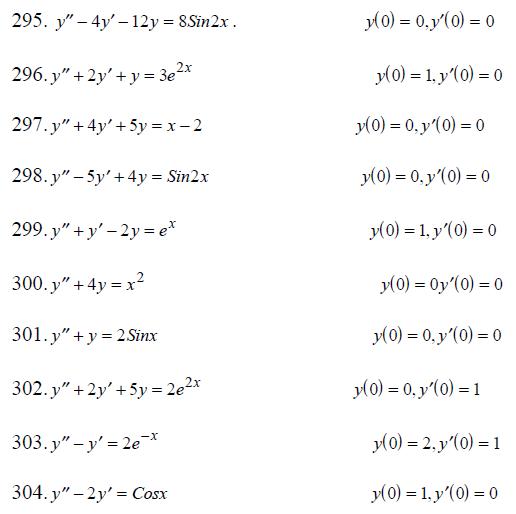 295. $y'' - 4y' - 12y = 8Sin2x$ . $y(0) = 0, y'(0) = 0$

296. $y'' + 2y' + y = 3e^{2x}$ $y(0) = 1, y'(0) = 0$

297. $y'' + 4y' + 5y = x - 2$ $y(0) = 0, y'(0) = 0$

298. $y'' - 5y' + 4y = Sin2x$ $y(0) = 0, y'(0) = 0$

299. $y'' + y' - 2y = e^{x}$ $y(0) = 1, y'(0) = 0$

300. $y'' + 4y = x^2$ $y(0) = 0y'(0) = 0$

301. $y'' + y = 2Sinx$ $y(0) = 0, y'(0) = 0$

302. $y'' + 2y' + 5y = 2e^{2x}$ $y(0) = 0, y'(0) = 1$

303. $y'' - y' = 2e^{-x}$ $y(0) = 2, y'(0) = 1$

304. $y'' - 2y' = Cosx$ $y(0) = 1, y'(0) = 0$